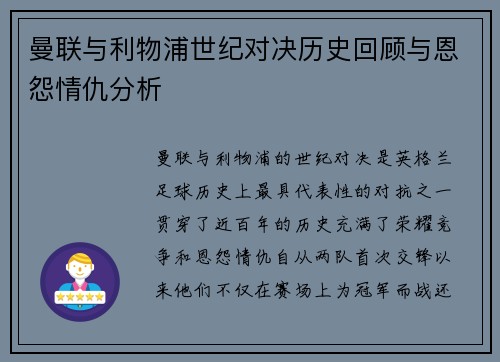 曼联与利物浦世纪对决历史回顾与恩怨情仇分析

曼联与利物浦的世纪对决是英格兰足球历史上最具代表性的对抗之一贯穿了近百年的历史充满了荣耀竞争和恩怨情仇自从两队首次交锋以来他们不仅在赛场上为冠军而战还